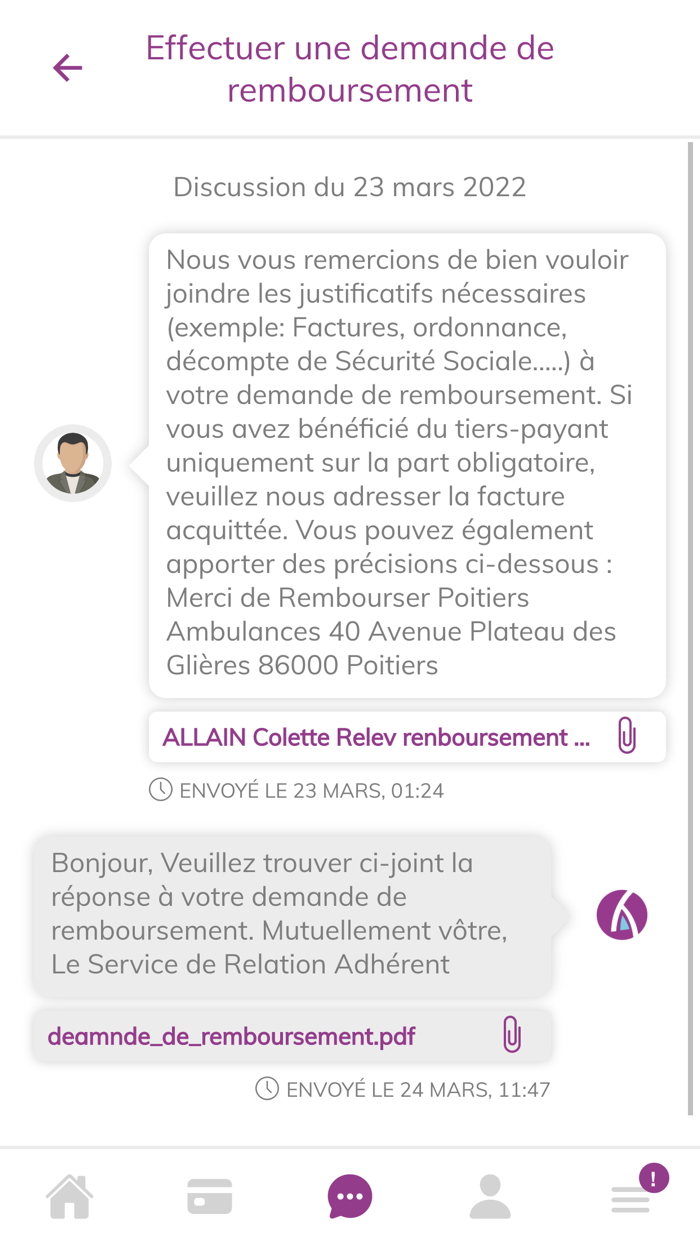 Effectuer une demande de remboursement

Discussion du 23 mars 2022

Nous vous remercions de bien vouloir joindre les justificatifs nécessaires (exemple: Factures, ordonnance, décompte de Sécurité Sociale.....) à votre demande de remboursement. Si vous avez bénéficié du tiers-payant uniquement sur la part obligatoire, veuillez nous adresser la facture acquittée. Vous pouvez également apporter des précisions ci-dessous : Merci de Rembourser Poitiers Ambulances 40 Avenue Plateau des Glières 86000 Poitiers

ALLAIN Colette Relev renboursement ...

ENVOYÉ LE 23 MARS, 01:24

Bonjour, Veuillez trouver ci-joint la réponse à votre demande de remboursement. Mutuellement vôtre, Le Service de Relation Adhérent

deamnde_de_remboursement.pdf

ENVOYÉ LE 24 MARS, 11:47

!